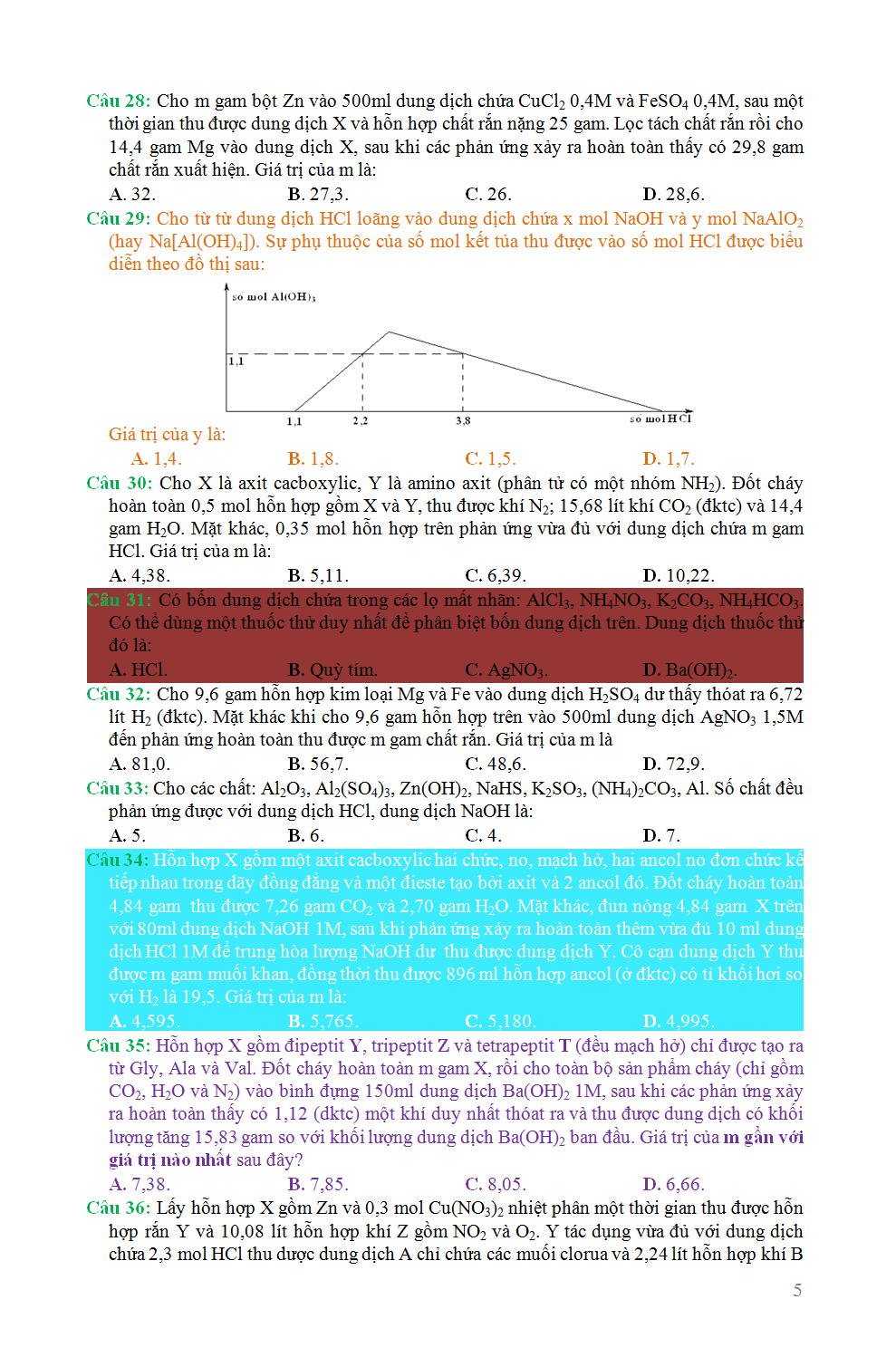 Câu 28: Cho m gam bột Zn vào 500ml dung dịch chứa $CuCl_2$ 0,4M và $FeSO_4$ 0,4M, sau một thời gian thu được dung dịch X và hỗn hợp chất rắn nặng 25 gam. Lọc tách chất rắn rồi cho 14,4 gam Mg vào dung dịch X, sau khi các phản ứng xảy ra hoàn toàn thấy có 29,8 gam chất rắn xuất hiện. Giá trị của m là:

A. 32. B. 27,3. C. 26. D. 28,6.

Câu 29: Cho từ từ dung dịch HCl loãng vào dung dịch chứa x mol NaOH và y mol $NaAlO_2$ (hay $Na[Al(OH)_4]$). Sự phụ thuộc của số mol kết tủa thu được vào số mol HCl được biểu diễn theo đồ thị sau:

số mol $Al(OH)_3$
1,1
1,1 2,2 3,8 số mol HCl

Giá trị của y là:

A. 1,4. B. 1,8. C. 1,5. D. 1,7.

Câu 30: Cho X là axit cacboxylic, Y là amino axit (phân tử có một nhóm $NH_2$). Đốt cháy hoàn toàn 0,5 mol hỗn hợp gồm X và Y, thu được khí $N_2$; 15,68 lít khí $CO_2$ (đktc) và 14,4 gam $H_2O$. Mặt khác, 0,35 mol hỗn hợp trên phản ứng vừa đủ với dung dịch chứa m gam HCl. Giá trị của m là:

A. 4,38. B. 5,11. C. 6,39. D. 10,22.

Câu 31: Có bốn dung dịch chứa trong các lọ mất nhãn: $AlCl_3$, $NH_4NO_3$, $K_2CO_3$, $NH_4HCO_3$. Có thể dùng một thuốc thử duy nhất để phân biệt bốn dung dịch trên. Dung dịch thuốc thử đó là:

A. HCl. B. Quỳ tím. C. $AgNO_3$. D. $Ba(OH)_2$.

Câu 32: Cho 9,6 gam hỗn hợp kim loại Mg và Fe vào dung dịch $H_2SO_4$ dư thấy thoát ra 6,72 lít $H_2$ (đktc). Mặt khác khi cho 9,6 gam hỗn hợp trên vào 500ml dung dịch $AgNO_3$ 1,5M đến phản ứng hoàn toàn thu được m gam chất rắn. Giá trị của m là

A. 81,0. B. 56,7. C. 48,6. D. 72,9.

Câu 33: Cho các chất: $Al_2O_3$, $Al_2(SO_4)_3$, $Zn(OH)_2$, NaHS, $K_2SO_3$, $(NH_4)_2CO_3$, Al. Số chất đều phản ứng được với dung dịch HCl, dung dịch NaOH là:

A. 5. B. 6. C. 4. D. 7.

Câu 34: Hỗn hợp X gồm một axit cacboxylic hai chức, no, mạch hở, hai ancol no đơn chức kế tiếp nhau trong dãy đồng đẳng và một đieste tạo bởi axit và 2 ancol đó. Đốt cháy hoàn toàn 4,84 gam thu được 7,26 gam $CO_2$ và 2,70 gam $H_2O$. Mặt khác, đun nóng 4,84 gam X trên với 80ml dung dịch NaOH 1M, sau khi phản ứng xảy ra hoàn toàn thêm vừa đủ 10 ml dung dịch HCl 1M để trung hòa lượng NaOH dư thu được dung dịch Y. Cô cạn dung dịch Y thu được m gam muối khan, đồng thời thu được 896 ml hỗn hợp ancol (ở đktc) có tỉ khối hơi so với $H_2$ là 19,5. Giá trị của m là:

A. 4,595. B. 5,765. C. 5,180. D. 4,995.

Câu 35: Hỗn hợp X gồm đipeptit Y, tripeptit Z và tetrapeptit T (đều mạch hở) chỉ được tạo ra từ Gly, Ala và Val. Đốt cháy hoàn toàn m gam X, rồi cho toàn bộ sản phẩm cháy (chỉ gồm $CO_2$, $H_2O$ và $N_2$) vào bình đựng 150ml dung dịch $Ba(OH)_2$ 1M, sau khi các phản ứng xảy ra hoàn toàn thấy có 1,12 (dktc) một khí duy nhất thoát ra và thu được dung dịch có khối lượng tăng 15,83 gam so với khối lượng dung dịch $Ba(OH)_2$ ban đầu. Giá trị của m gần với giá trị nào nhất sau đây?

A. 7,38. B. 7,85. C. 8,05. D. 6,66.

Câu 36: Lấy hỗn hợp X gồm Zn và 0,3 mol $Cu(NO_3)_2$ nhiệt phân một thời gian thu được hỗn hợp rắn Y và 10,08 lít hỗn hợp khí Z gồm $NO_2$ và $O_2$. Y tác dụng vừa đủ với dung dịch chứa 2,3 mol HCl thu được dung dịch A chỉ chứa các muối clorua và 2,24 lít hỗn hợp khí B

5